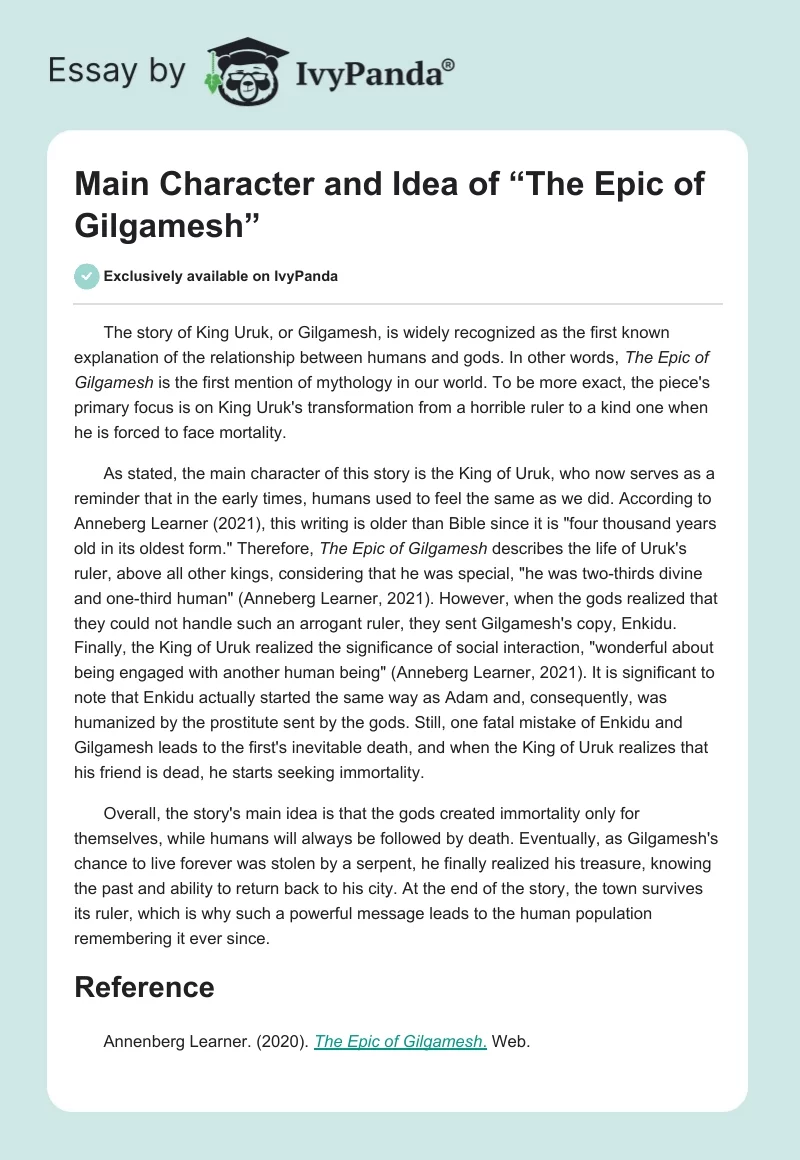 Essay by IvyPanda®

Main Character and Idea of “The Epic of Gilgamesh”

Exclusively available on IvyPanda

The story of King Uruk, or Gilgamesh, is widely recognized as the first known explanation of the relationship between humans and gods. In other words, The Epic of Gilgamesh is the first mention of mythology in our world. To be more exact, the piece's primary focus is on King Uruk's transformation from a horrible ruler to a kind one when he is forced to face mortality.

As stated, the main character of this story is the King of Uruk, who now serves as a reminder that in the early times, humans used to feel the same as we did. According to Anneberg Learner (2021), this writing is older than Bible since it is "four thousand years old in its oldest form." Therefore, The Epic of Gilgamesh describes the life of Uruk's ruler, above all other kings, considering that he was special, "he was two-thirds divine and one-third human" (Anneberg Learner, 2021). However, when the gods realized that they could not handle such an arrogant ruler, they sent Gilgamesh's copy, Enkidu. Finally, the King of Uruk realized the significance of social interaction, "wonderful about being engaged with another human being" (Anneberg Learner, 2021). It is significant to note that Enkidu actually started the same way as Adam and, consequently, was humanized by the prostitute sent by the gods. Still, one fatal mistake of Enkidu and Gilgamesh leads to the first's inevitable death, and when the King of Uruk realizes that his friend is dead, he starts seeking immortality.

Overall, the story's main idea is that the gods created immortality only for themselves, while humans will always be followed by death. Eventually, as Gilgamesh's chance to live forever was stolen by a serpent, he finally realized his treasure, knowing the past and ability to return back to his city. At the end of the story, the town survives its ruler, which is why such a powerful message leads to the human population remembering it ever since.

Reference

Annenberg Learner. (2020). The Epic of Gilgamesh. Web.